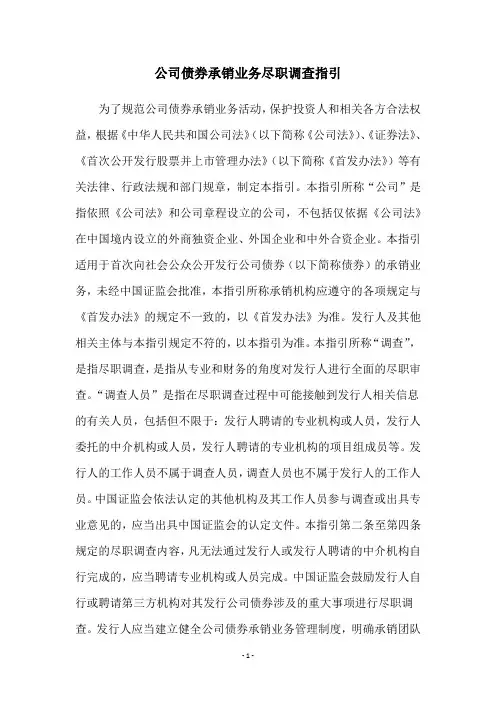 公司债券承销业务尽职调查指引

为了规范公司债券承销业务活动，保护投资人和相关各方合法权益，根据《中华人民共和国公司法》（以下简称《公司法》）、《证券法》、《首次公开发行股票并上市管理办法》（以下简称《首发办法》）等有关法律、行政法规和部门规章，制定本指引。本指引所称“公司”是指依照《公司法》和公司章程设立的公司，不包括仅依据《公司法》在中国境内设立的外商独资企业、外国企业和中外合资企业。本指引适用于首次向社会公众公开发行公司债券（以下简称债券）的承销业务，未经中国证监会批准，本指引所称承销机构应遵守的各项规定与《首发办法》的规定不一致的，以《首发办法》为准。发行人及其他相关主体与本指引规定不符的，以本指引为准。本指引所称“调查”，是指尽职调查，是指从专业和财务的角度对发行人进行全面的尽职审查。“调查人员”是指在尽职调查过程中可能接触到发行人相关信息的有关人员，包括但不限于：发行人聘请的专业机构或人员，发行人委托的中介机构或人员，发行人聘请的专业机构的项目组成员等。发行人的工作人员不属于调查人员，调查人员也不属于发行人的工作人员。中国证监会依法认定的其他机构及其工作人员参与调查或出具专业意见的，应当出具中国证监会的认定文件。本指引第二条至第四条规定的尽职调查内容，凡无法通过发行人或发行人聘请的中介机构自行完成的，应当聘请专业机构或人员完成。中国证监会鼓励发行人自行或聘请第三方机构对其发行公司债券涉及的重大事项进行尽职调查。发行人应当建立健全公司债券承销业务管理制度，明确承销团队

- 1 -